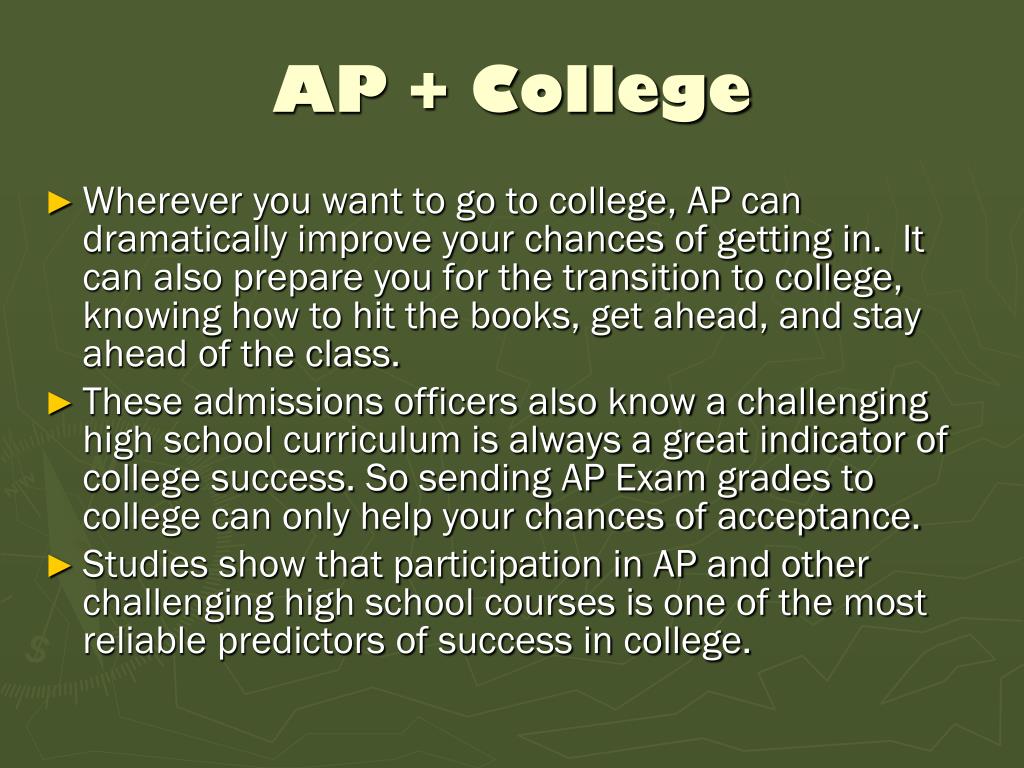 AP + College

► Wherever you want to go to college, AP can dramatically improve your chances of getting in. It can also prepare you for the transition to college, knowing how to hit the books, get ahead, and stay ahead of the class.

► These admissions officers also know a challenging high school curriculum is always a great indicator of college success. So sending AP Exam grades to college can only help your chances of acceptance.

► Studies show that participation in AP and other challenging high school courses is one of the most reliable predictors of success in college.